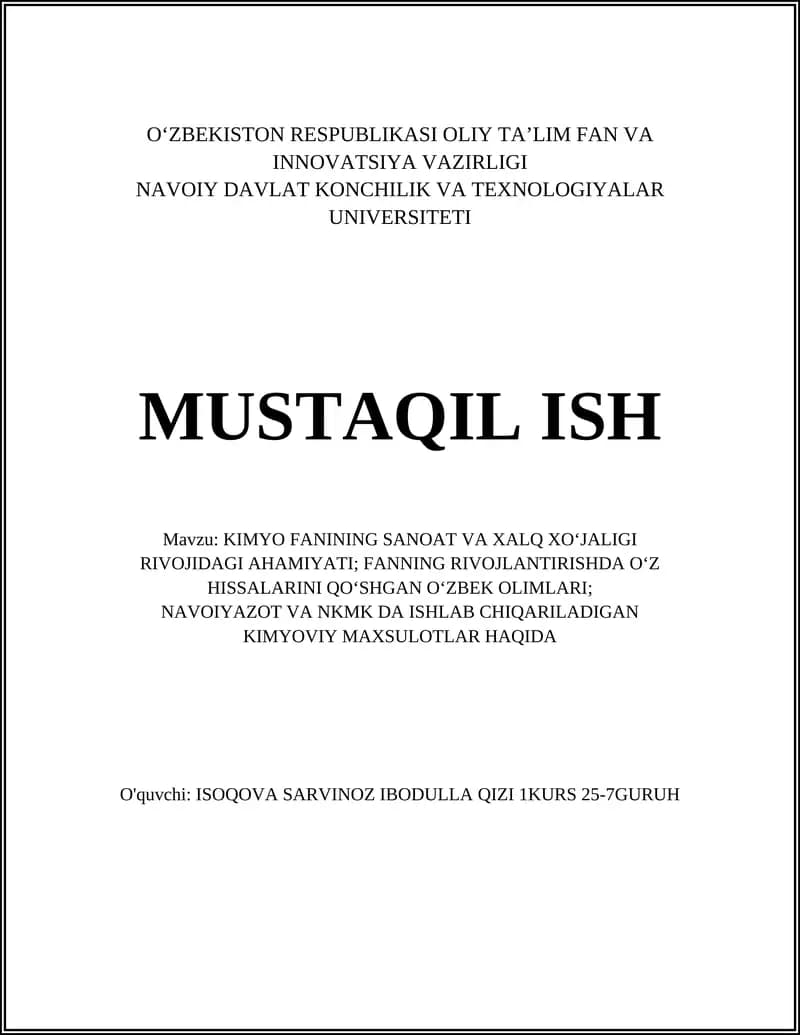 O‘ZBEKISTON RESPUBLIKASI OLIY TA’LIM FAN VA INNOVATSIYA VAZIRLIGI
NAVOIY DAVLAT KONCHILIK VA TEXNOLOGIYALAR UNIVERSITETI

MUSTAQIL ISH

Mavzu: KIMYO FANINING SANOAT VA XALQ XO‘JALIGI RIVOJIDAGI AHAMIYATI; FANNING RIVOJLANTIRISHDA O‘Z HISSALARINI QO‘SHGAN O‘ZBEK OLIMLARI; NAVOIYAZOT VA NKMK DA ISHLAB CHIQARILADIGAN KIMYOVIY MAXSULOTLAR HAQIDA

O'quvchi: ISOQOVA SARVINOZ IBODULLA QIZI 1KURS 25-7GURUH